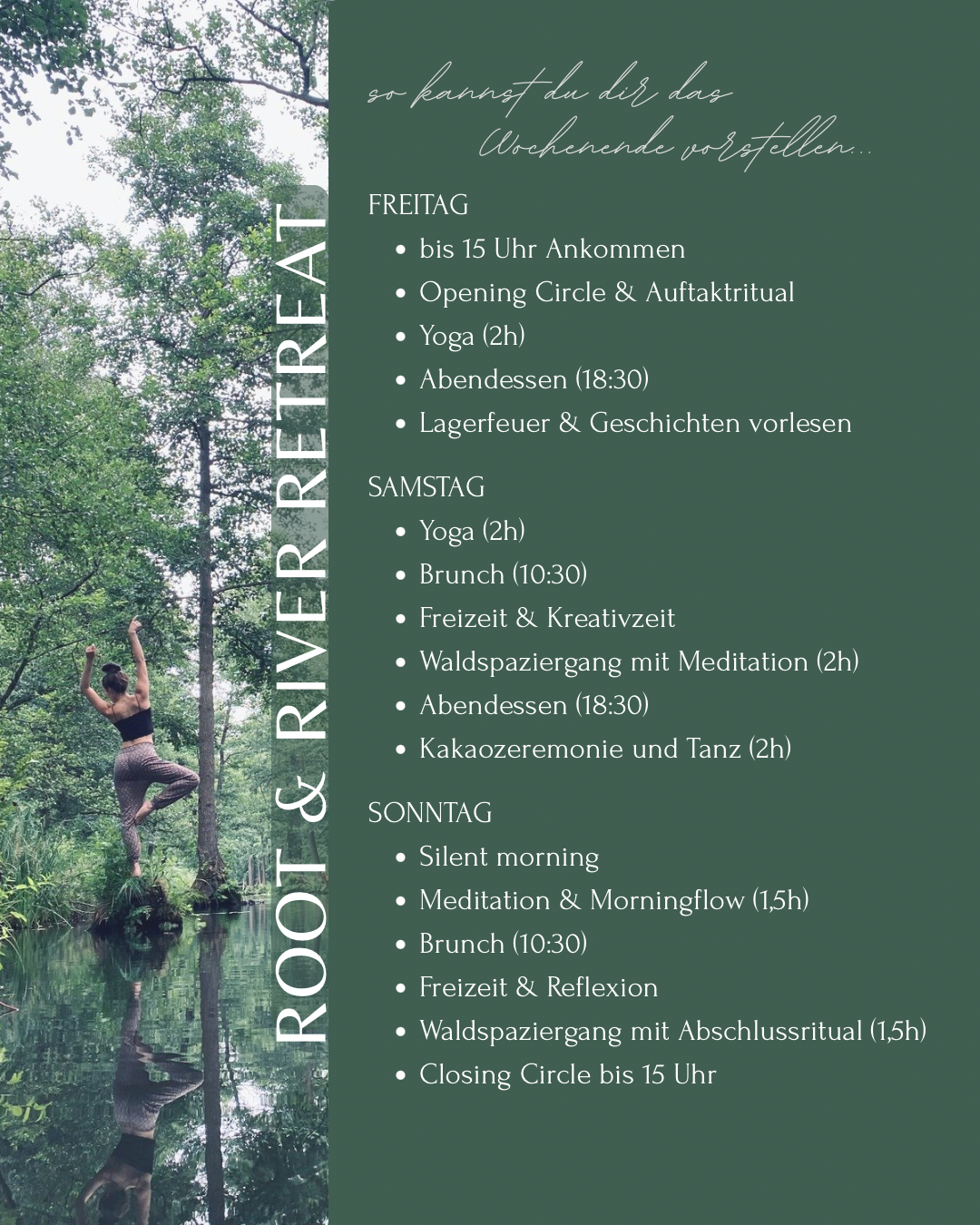 ROOT & RIVER RETREAT

so kannst du dir das Wochenende vorstellen...

FREITAG
- bis 15 Uhr Ankommen
- Opening Circle & Auftaktritual
- Yoga (2h)
- Abendessen (18:30)
- Lagerfeuer & Geschichten vorlesen

SAMSTAG
- Yoga (2h)
- Brunch (10:30)
- Freizeit & Kreativzeit
- Waldspaziergang mit Meditation (2h)
- Abendessen (18:30)
- Kakaozeremonie und Tanz (2h)

SONNTAG
- Silent morning
- Meditation & Morningflow (1,5h)
- Brunch (10:30)
- Freizeit & Reflexion
- Waldspaziergang mit Abschlussritual (1,5h)
- Closing Circle bis 15 Uhr